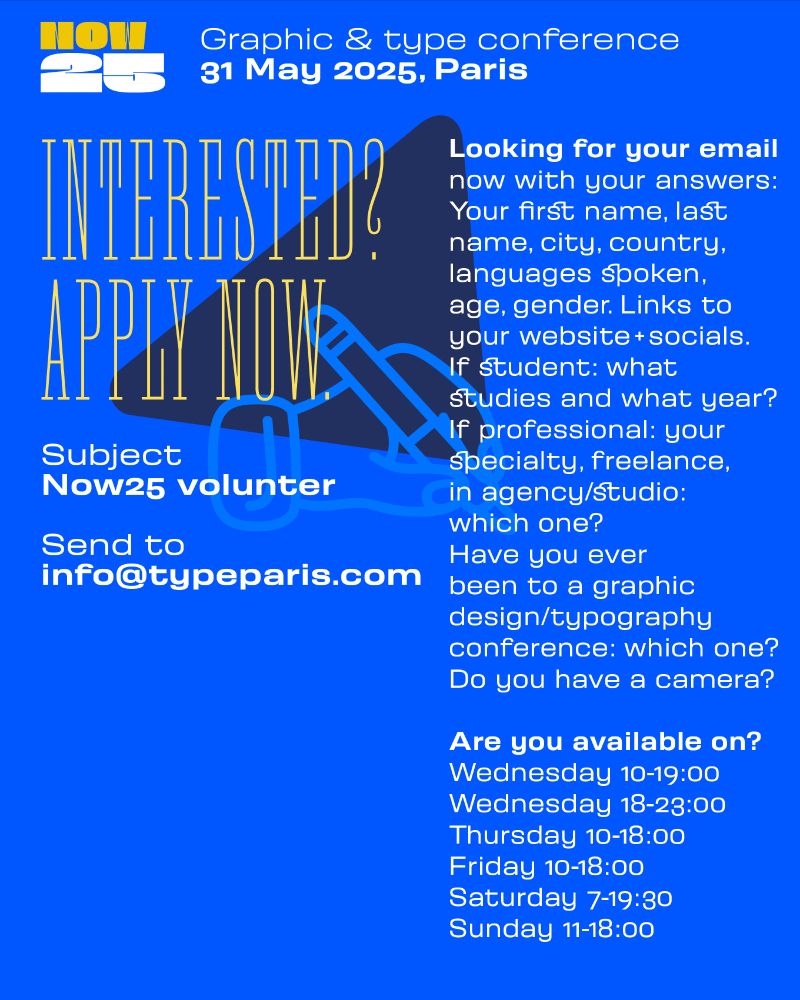 NOW
25

Graphic & type conference
31 May 2025, Paris

INTERESTED?
APPLY NOW.

Subject
Now25 volunter

Send to
info@typeparis.com

Looking for your email now with your answers: Your first name, last name, city, country, languages spoken, age, gender. Links to your website+socials. If student: what studies and what year? If professional: your specialty, freelance, in agency/studio: which one? Have you ever been to a graphic design/typography conference: which one? Do you have a camera?

Are you available on?
Wednesday 10-19:00
Wednesday 18-23:00
Thursday 10-18:00
Friday 10-18:00
Saturday 7-19:30
Sunday 11-18:00